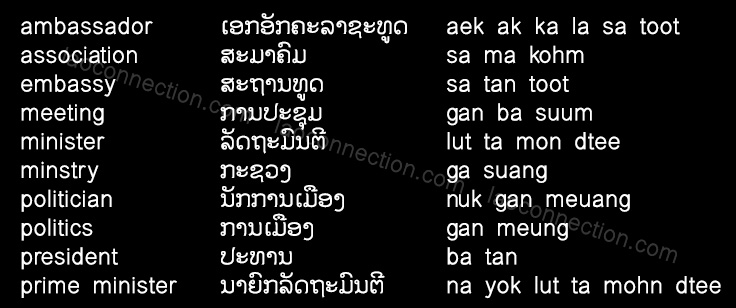 | | | |
|---|---|---|
| ambassador | ເອກອັກຄະລາຊະທູດ | aek ak ka la sa toot |
| association | ສະມາຄົມ | sa ma kohm |
| embassy | ສະຖານທູດ | sa tan toot |
| meeting | ການປະຊຸມ | gan ba suum |
| minister | ລັດຖະມົນຕີ | lut ta mon dtee |
| minstry | ກະຊວງ | ga suang |
| politician | ນັກການເມືອງ | nuk gan meuang |
| politics | ການເມືອງ | gan meung |
| president | ປະທານ | ba tan |
| prime minister | ນາຍົກລັດຖະມົນຕີ | na yok lut ta mohn dtee |

laoconnection.com
laoconnection.com
laoconnection.com